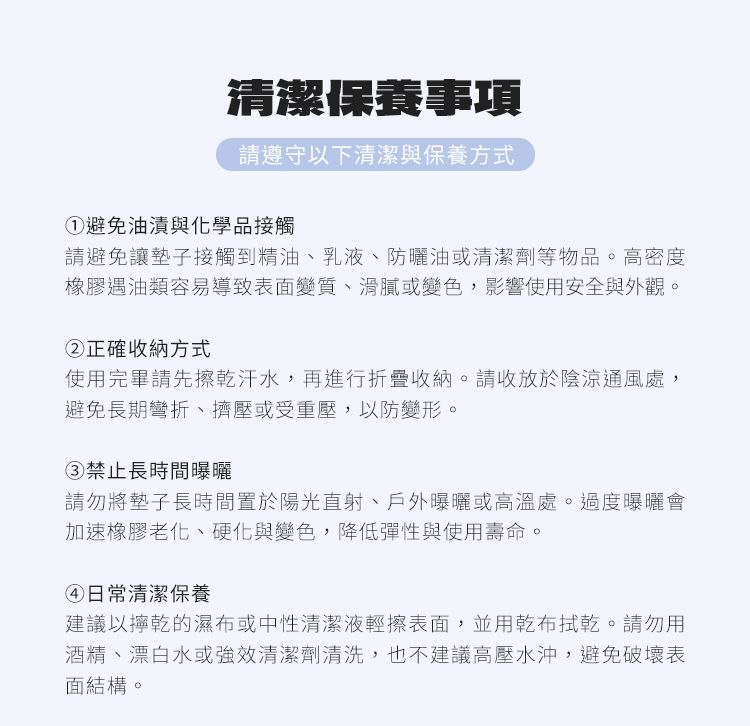 清潔保養事項

請遵守以下清潔與保養方式

①避免油漬與化學品接觸
請避免讓墊子接觸到精油、乳液、防曬油或清潔劑等物品。高密度橡膠遇油類容易導致表面變質、滑膩或變色，影響使用安全與外觀。

②正確收納方式
使用完畢請先擦乾汗水，再進行折疊收納。請收放於陰涼通風處，避免長期彎折、擠壓或受重壓，以防變形。

③禁止長時間曝曬
請勿將墊子長時間置於陽光直射、戶外曝曬或高溫處。過度曝曬會加速橡膠老化、硬化與變色，降低彈性與使用壽命。

④日常清潔保養
建議以擰乾的濕布或中性清潔液輕擦表面，並用乾布拭乾。請勿用酒精、漂白水或強效清潔劑清洗，也不建議高壓水沖，避免破壞表面結構。